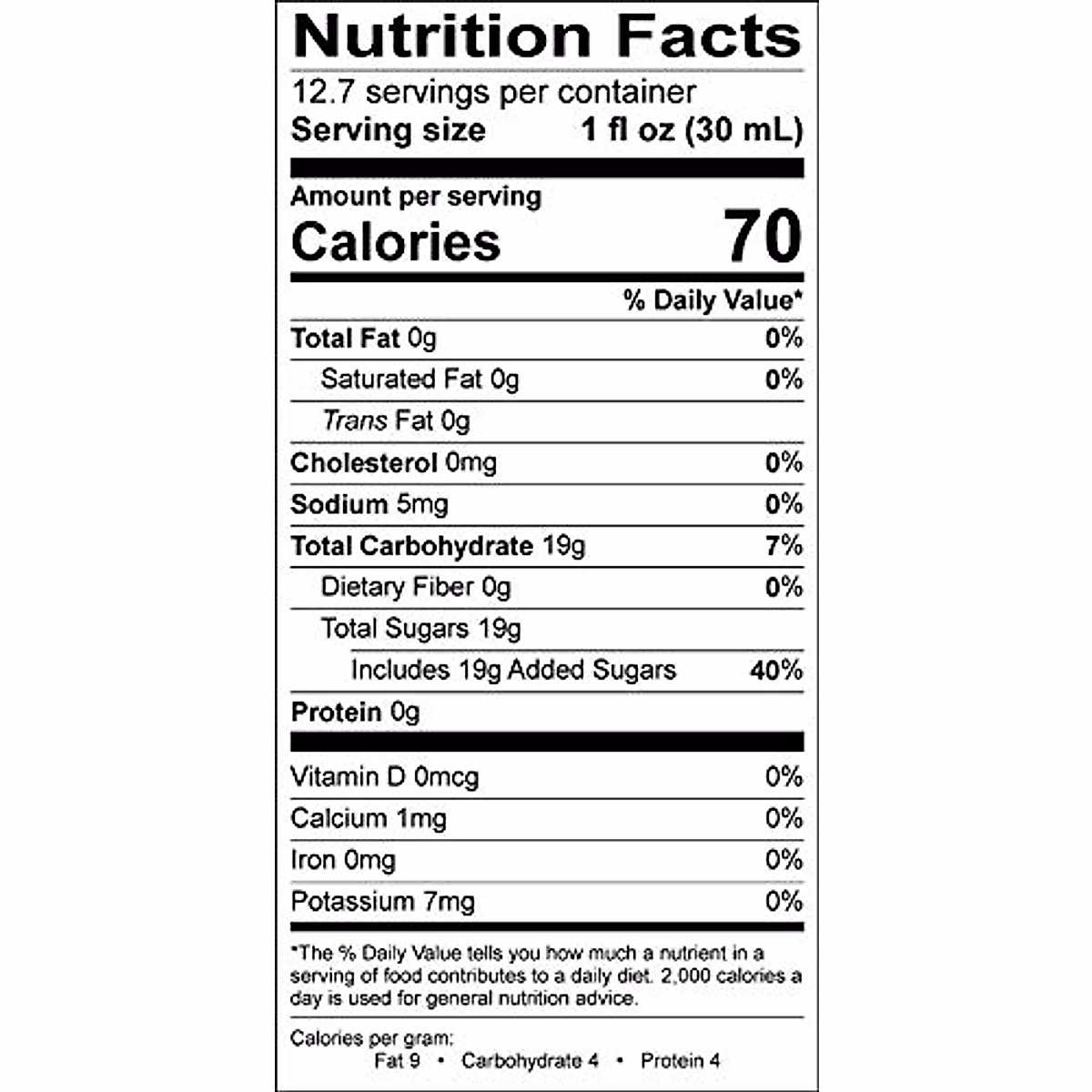 Nutrition Facts

12.7 servings per container
Serving size 1 fl oz (30 mL)

Amount per serving
Calories 70

% Daily Value*

Total Fat 0g 0%
Saturated Fat 0g 0%
Trans Fat 0g
Cholesterol 0mg 0%
Sodium 5mg 0%
Total Carbohydrate 19g 7%
Dietary Fiber 0g 0%
Total Sugars 19g
Includes 19g Added Sugars 40%
Protein 0g

Vitamin D 0mcg 0%
Calcium 1mg 0%
Iron 0mg 0%
Potassium 7mg 0%

*The % Daily Value tells you how much a nutrient in a serving of food contributes to a daily diet. 2,000 calories a day is used for general nutrition advice.

Calories per gram:
Fat 9 • Carbohydrate 4 • Protein 4